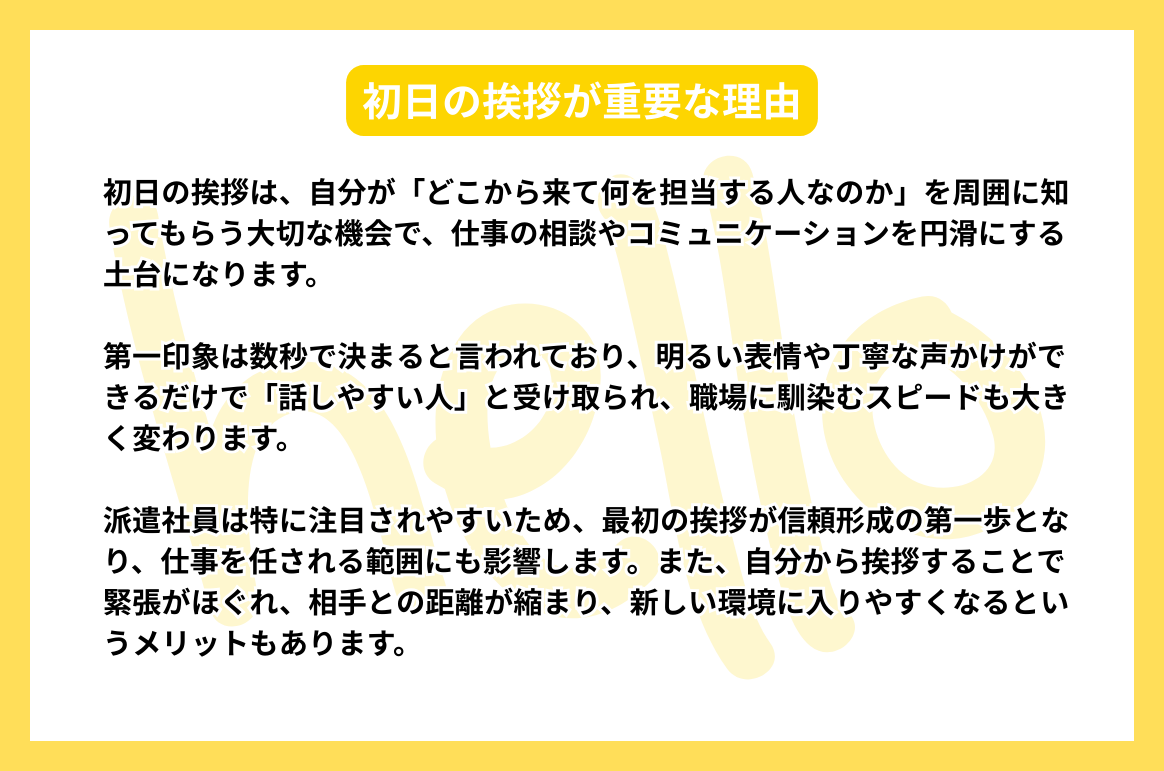 初日の挨拶が重要な理由

初日の挨拶は、自分が「どこから来て何を担当する人なのか」を周囲に知ってもらう大切な機会で、仕事の相談やコミュニケーションを円滑にする土台になります。

第一印象は数秒で決まると言われており、明るい表情や丁寧な声かけができるだけで「話しやすい人」と受け取られ、職場に馴染むスピードも大きく変わります。

派遣社員は特に注目されやすいため、最初の挨拶が信頼形成の第一歩となり、仕事を任される範囲にも影響します。また、自分から挨拶することで緊張がほぐれ、相手との距離が縮まり、新しい環境に入りやすくなるというメリットもあります。

hello